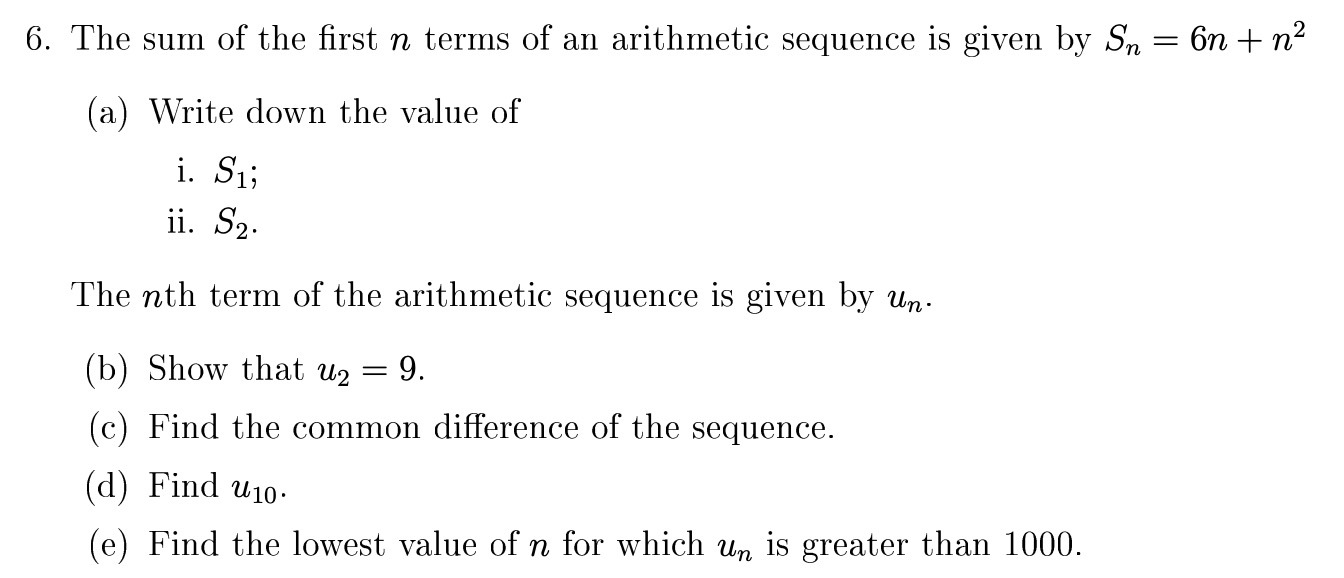 6. The sum of the first $n$ terms of an arithmetic sequence is given by $S_n = 6n + n^2$

(a) Write down the value of

i. $S_1$;

ii. $S_2$.

The $n$th term of the arithmetic sequence is given by $u_n$.

(b) Show that $u_2 = 9$.

(c) Find the common difference of the sequence.

(d) Find $u_{10}$.

(e) Find the lowest value of $n$ for which $u_n$ is greater than 1000.